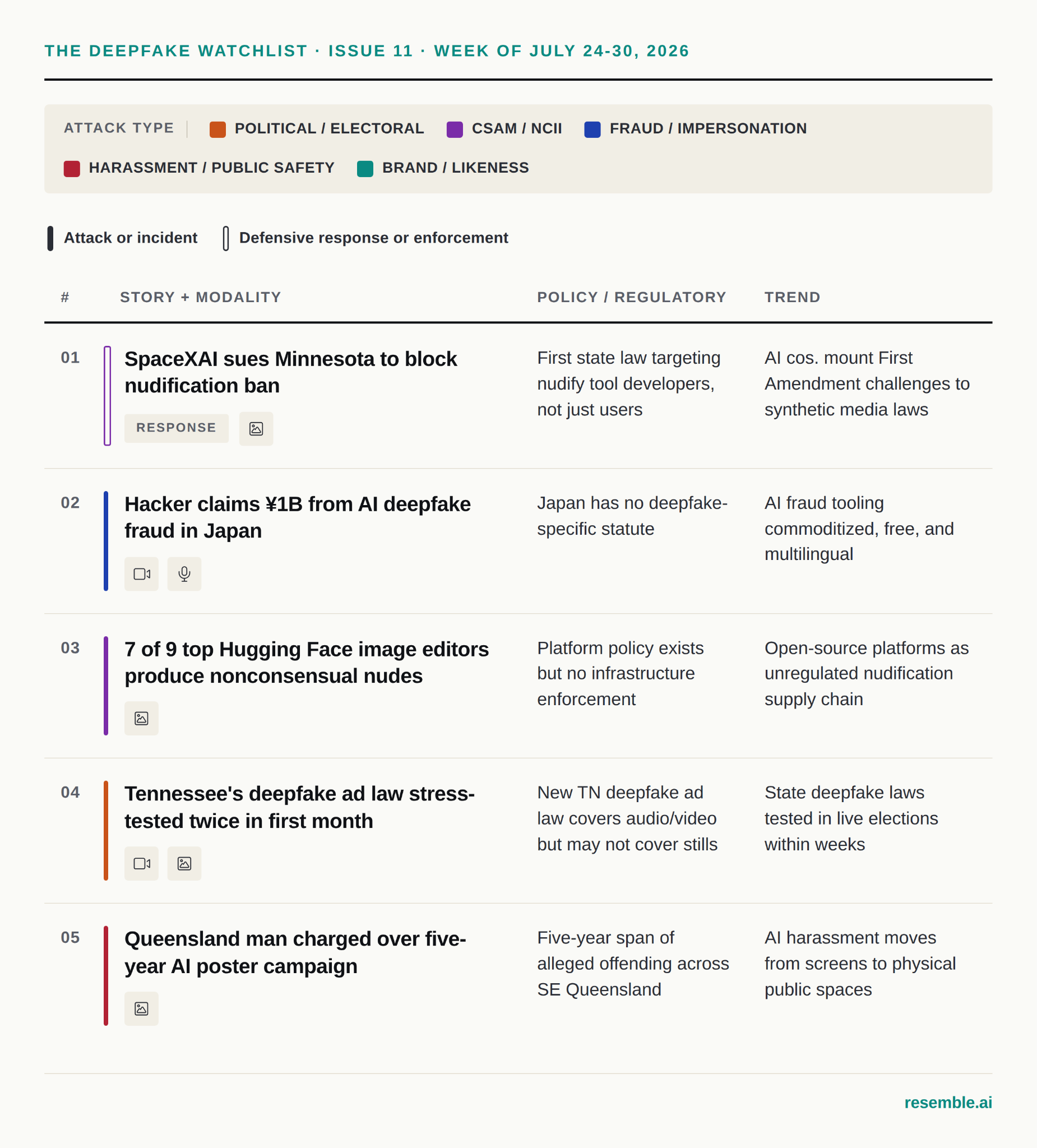 THE DEEPFAKE WATCHLIST · ISSUE 11 · WEEK OF JULY 24-30, 2026

ATTACK TYPE | POLITICAL / ELECTORAL CSAM / NCII FRAUD / IMPERSONATION HARASSMENT / PUBLIC SAFETY BRAND / LIKENESS

Attack or incident Defensive response or enforcement

| # | STORY + MODALITY | POLICY / REGULATORY | TREND |
|---|---|---|---|
| 01 | SpaceXAI sues Minnesota to block nudification ban RESPONSE | First state law targeting nudify tool developers, not just users | AI cos. mount First Amendment challenges to synthetic media laws |
| 02 | Hacker claims ¥1B from AI deepfake fraud in Japan | Japan has no deepfake-specific statute | AI fraud tooling commoditized, free, and multilingual |
| 03 | 7 of 9 top Hugging Face image editors produce nonconsensual nudes | Platform policy exists but no infrastructure enforcement | Open-source platforms as unregulated nudification supply chain |
| 04 | Tennessee's deepfake ad law stress-tested twice in first month | New TN deepfake ad law covers audio/video but may not cover stills | State deepfake laws tested in live elections within weeks |
| 05 | Queensland man charged over five-year AI poster campaign | Five-year span of alleged offending across SE Queensland | AI harassment moves from screens to physical public spaces |

resemble.ai